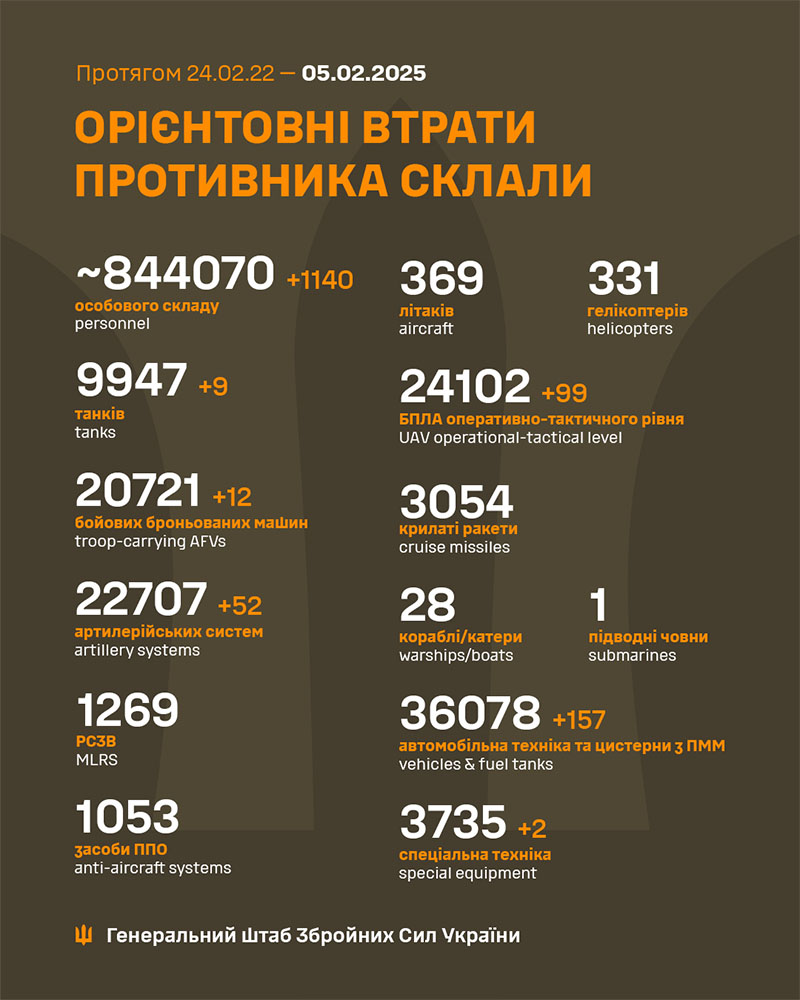 Протягом 24.02.22 — 05.02.2025

ОРІЄНТОВНІ ВТРАТИ ПРОТИВНИКА СКЛАЛИ

~844070 +1140
особового складу
personnel

9947 +9
танків
tanks

20721 +12
бойових броньованих машин
troop-carrying AFVs

22707 +52
артилерійських систем
artillery systems

1269
РСЗВ
MLRS

1053
засоби ППО
anti-aircraft systems

369
літаків
aircraft

331
гелікоптерів
helicopters

24102 +99
БПЛА оперативно-тактичного рівня
UAV operational-tactical level

3054
крилаті ракети
cruise missiles

28
кораблі/катери
warships/boats

1
підводні човни
submarines

36078 +157
автомобільна техніка та цистерни з ПММ
vehicles & fuel tanks

3735 +2
спеціальна техніка
special equipment

Генеральний Штаб Збройних Сил України